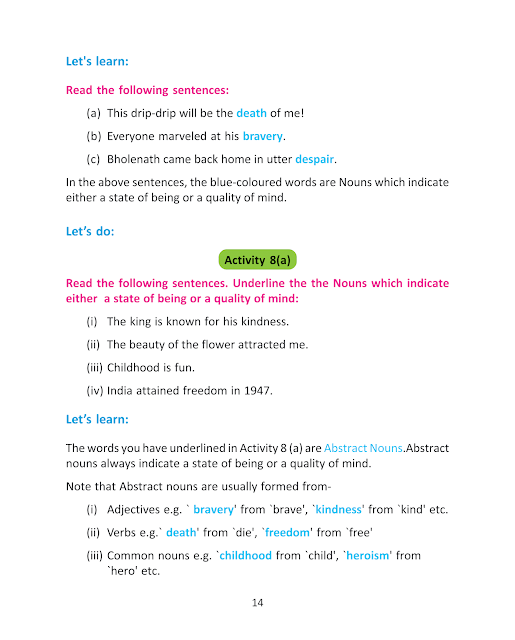 Let's learn:

Read the following sentences:

(a) This drip-drip will be the death of me!

(b) Everyone marveled at his bravery.

(c) Bholenath came back home in utter despair.

In the above sentences, the blue-coloured words are Nouns which indicate either a state of being or a quality of mind.

Let's do:

Activity 8(a)

Read the following sentences. Underline the the Nouns which indicate either a state of being or a quality of mind:

(i) The king is known for his kindness.

(ii) The beauty of the flower attracted me.

(iii) Childhood is fun.

(iv) India attained freedom in 1947.

Let's learn:

The words you have underlined in Activity 8 (a) are Abstract Nouns.Abstract nouns always indicate a state of being or a quality of mind.

Note that Abstract nouns are usually formed from-

(i) Adjectives e.g. ` bravery' from `brave', `kindness' from `kind' etc.

(ii) Verbs e.g.` death' from `die', `freedom' from `free'

(iii) Common nouns e.g. `childhood from `child', `heroism' from `hero' etc.

14